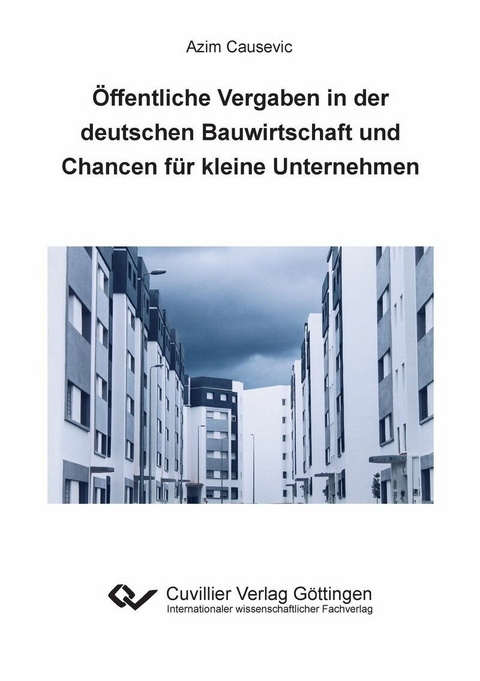 Azim Causevic

Öffentliche Vergaben in der deutschen Bauwirtschaft und Chancen für kleine Unternehmen

Cuvillier Verlag Göttingen
Internationaler wissenschaftlicher Fachverlag